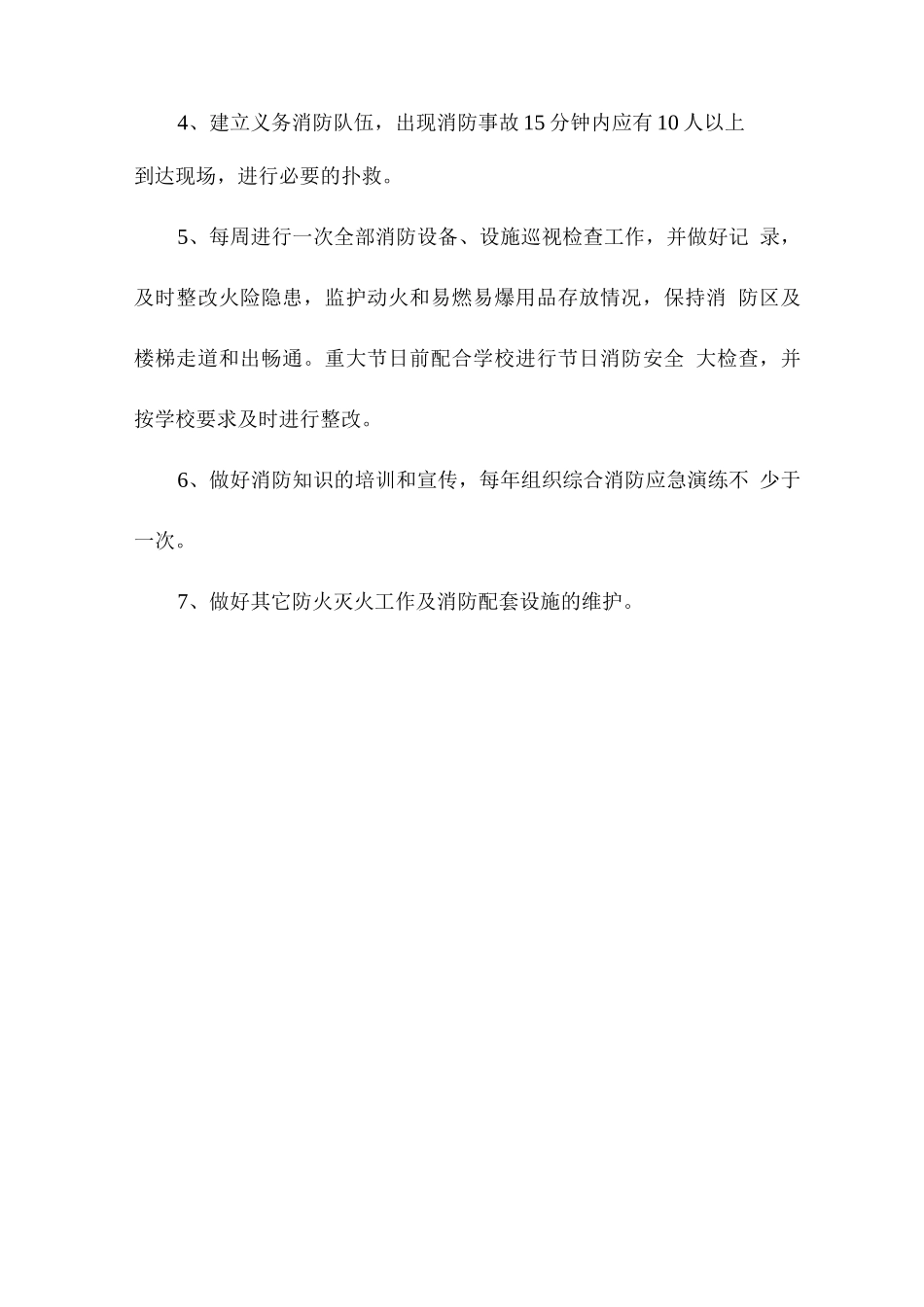 4、建立义务消防队伍，出现消防事故15分钟内应有10人以上到达现场，进行必要的扑救。

5、每周进行一次全部消防设备、设施巡视检查工作，并做好记 录，及时整改火险隐患，监护动火和易燃易爆用品存放情况，保持消 防区及楼梯走道和出畅通。重大节日前配合学校进行节日消防安全 大检查，并按学校要求及时进行整改。

6、做好消防知识的培训和宣传，每年组织综合消防应急演练不 少于一次。

7、做好其它防火灭火工作及消防配套设施的维护。